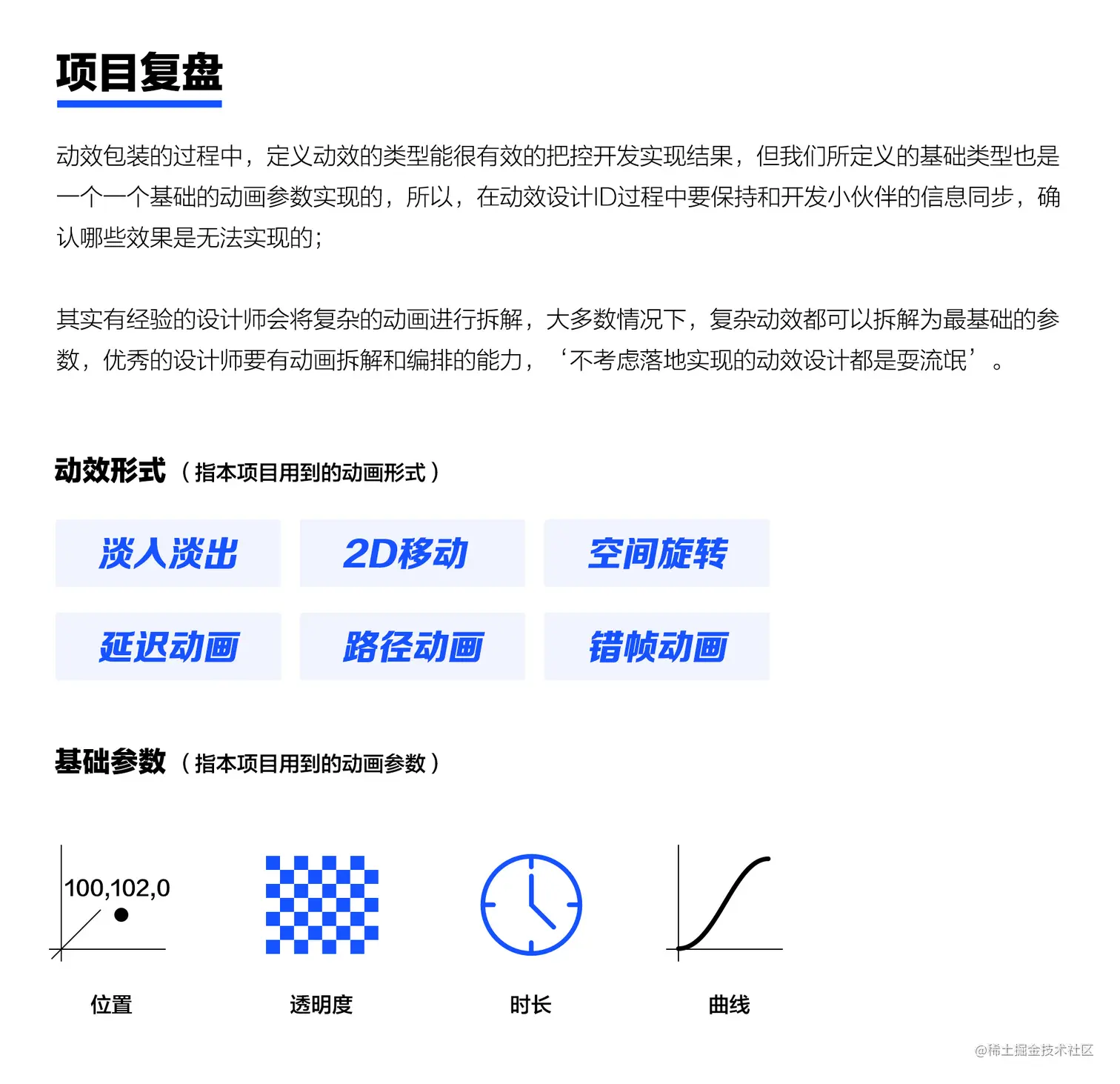 项目复盘

动效包装的过程中，定义动效的类型能很有效的把控开发实现结果，但我们所定义的基础类型也是一个一个基础的动画参数实现的，所以，在动效设计ID过程中要保持和开发小伙伴的信息同步，确认哪些效果是无法实现的；

其实有经验的设计师会将复杂的动画进行拆解，大多数情况下，复杂动效都可以拆解为最基础的参数，优秀的设计师要有动画拆解和编排的能力，‘不考虑落地实现的动效设计都是耍流氓’。

动效形式（指本项目用到的动画形式）

淡入淡出
2D移动
空间旋转
延迟动画
路径动画
错帧动画

基础参数（指本项目用到的动画参数）

100,102,0

位置
透明度
时长
曲线

@稀土掘金技术社区